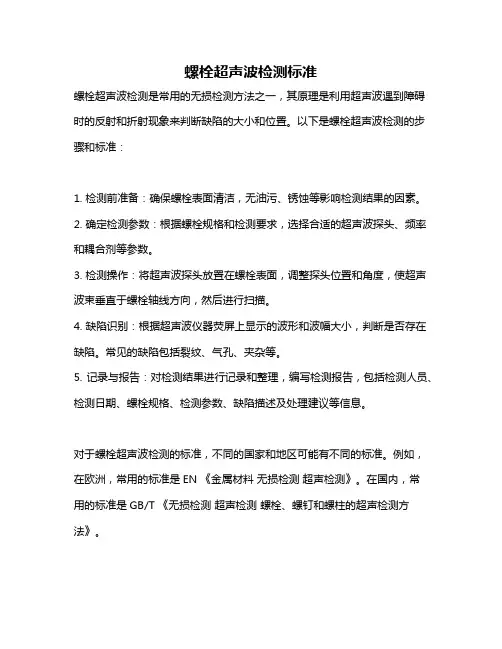 螺栓超声波检测标准

螺栓超声波检测是常用的无损检测方法之一，其原理是利用超声波遇到障碍时的反射和折射现象来判断缺陷的大小和位置。以下是螺栓超声波检测的步骤和标准：

1. 检测前准备：确保螺栓表面清洁，无油污、锈蚀等影响检测结果的因素。

2. 确定检测参数：根据螺栓规格和检测要求，选择合适的超声波探头、频率和耦合剂等参数。

3. 检测操作：将超声波探头放置在螺栓表面，调整探头位置和角度，使超声波束垂直于螺栓轴线方向，然后进行扫描。

4. 缺陷识别：根据超声波仪器荧屏上显示的波形和波幅大小，判断是否存在缺陷。常见的缺陷包括裂纹、气孔、夹杂等。

5. 记录与报告：对检测结果进行记录和整理，编写检测报告，包括检测人员、检测日期、螺栓规格、检测参数、缺陷描述及处理建议等信息。

对于螺栓超声波检测的标准，不同的国家和地区可能有不同的标准。例如，在欧洲，常用的标准是 EN 《金属材料 无损检测 超声检测》。在国内，常用的标准是 GB/T 《无损检测 超声检测 螺栓、螺钉和螺柱的超声检测方法》。